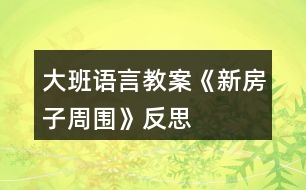 大班语言教案《新房子周围》反思